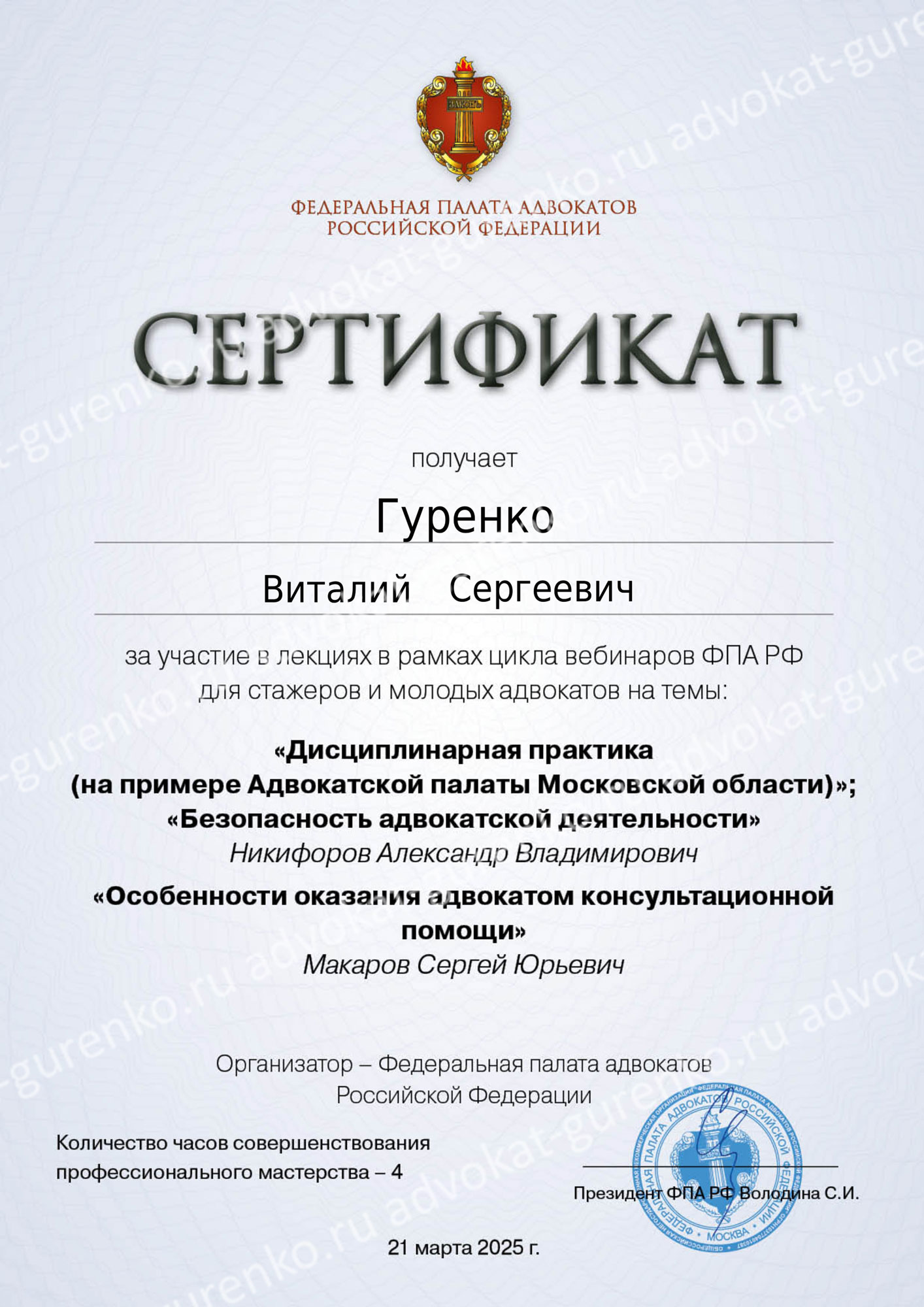 ЗАКОНЪ

ФЕДЕРАЛЬНАЯ ПАЛАТА АДВОКАТОВ РОССИЙСКОЙ ФЕДЕРАЦИИ

СЕРТИФИКАТ

получает

Гуренко

Виталий Сергеевич

за участие в лекциях в рамках цикла вебинаров ФПА РФ для стажеров и молодых адвокатов на темы:

«Дисциплинарная практика (на примере Адвокатской палаты Московской области)»; «Безопасность адвокатской деятельности»

Никифоров Александр Владимирович

«Особенности оказания адвокатом консультационной помощи»

Макаров Сергей Юрьевич

Организатор – Федеральная палата адвокатов Российской Федерации

Количество часов совершенствования профессионального мастерства – 4

Президент ФПА РФ Володина С.И.

ФЕДЕРАЛЬНАЯ ПАЛАТА АДВОКАТОВ РОССИЙСКОЙ ФЕДЕРАЦИИ МОСКВА

21 марта 2025 г.

advokat-gurenko.ru advokat-gurenko.ru advokat-gurenko.ru